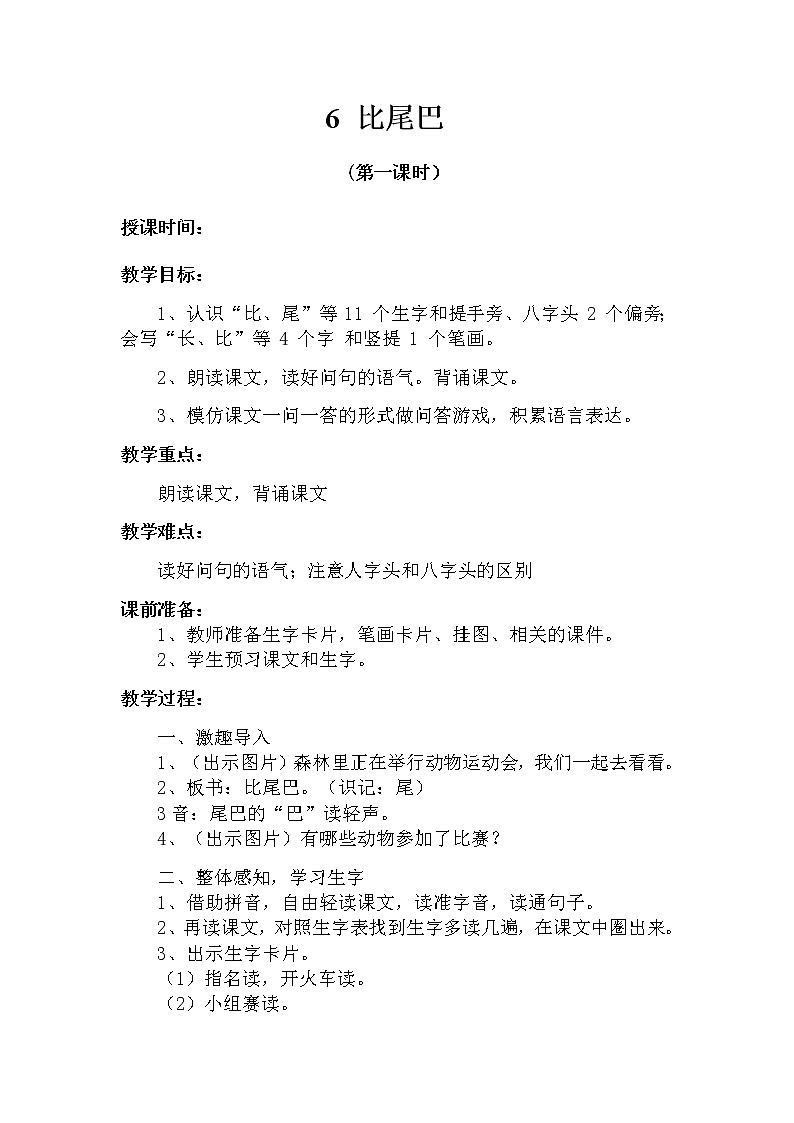 6 比尾巴

（第一课时）

授课时间：

教学目标：

1、认识“比、尾”等 11 个生字和提手旁、八字头 2 个偏旁；会写“长、比”等 4 个字 和竖提 1 个笔画。

2、朗读课文，读好问句的语气。背诵课文。

3、模仿课文一问一答的形式做问答游戏，积累语言表达。

教学重点：

朗读课文，背诵课文

教学难点：

读好问句的语气；注意人字头和八字头的区别

课前准备：

1、教师准备生字卡片，笔画卡片、挂图、相关的课件。
2、学生预习课文和生字。

教学过程：

一、激趣导入
1、（出示图片）森林里正在举行动物运动会，我们一起去看看。
2、板书：比尾巴。（识记：尾）
3 音：尾巴的“巴”读轻声。
4、（出示图片）有哪些动物参加了比赛？

二、整体感知，学习生字
1、借助拼音，自由轻读课文，读准字音，读通句子。
2、再读课文，对照生字表找到生字多读几遍，在课文中圈出来。
3、出示生字卡片。
（1）指名读，开火车读。
（2）小组赛读。